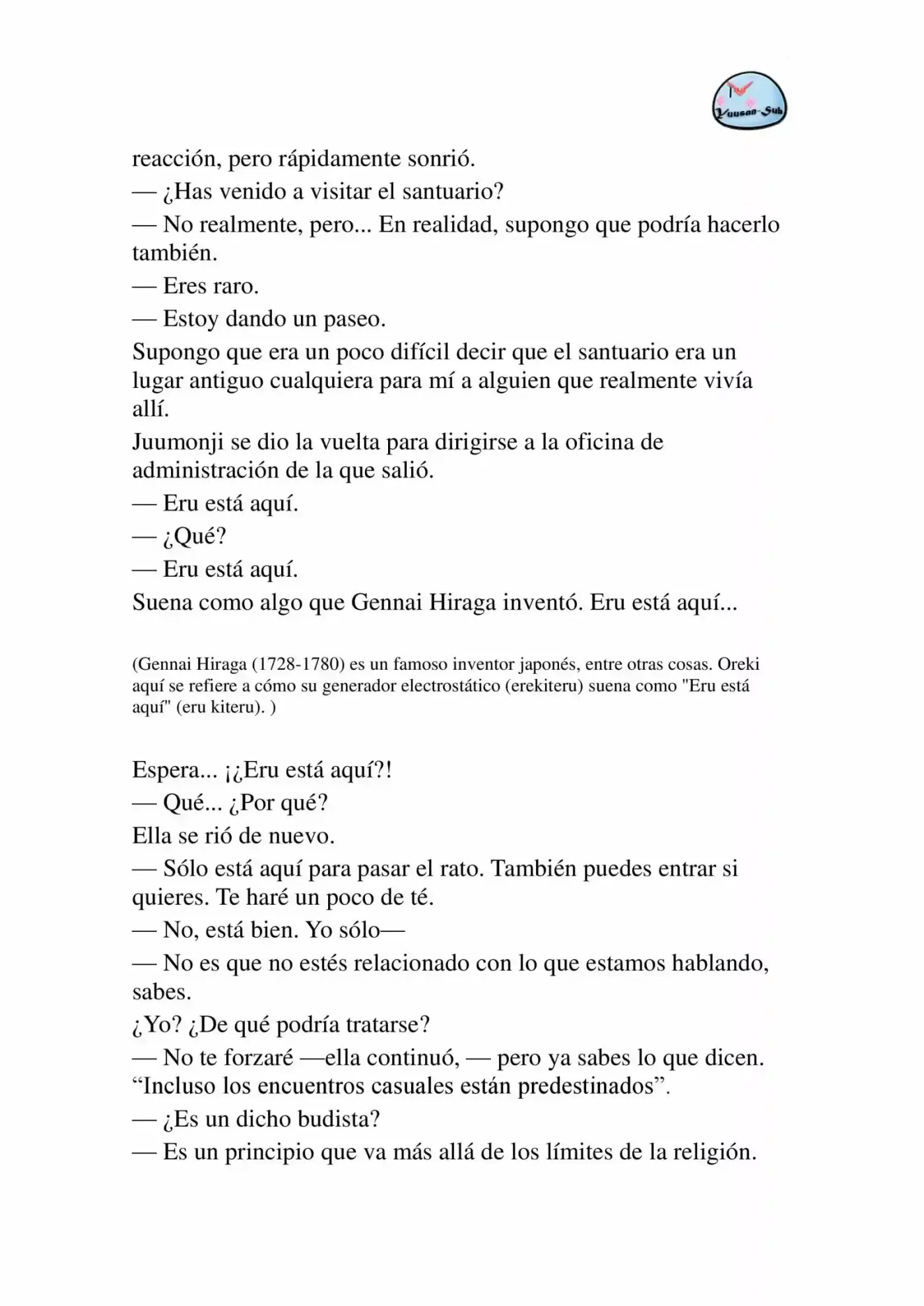 Yuusan-Sub

reacción, pero rápidamente sonrió.

— ¿Has venido a visitar el santuario?

— No realmente, pero... En realidad, supongo que podría hacerlo también.

— Eres raro.

— Estoy dando un paseo.

Supongo que era un poco difícil decir que el santuario era un lugar antiguo cualquiera para mí a alguien que realmente vivía allí.

Juumonji se dio la vuelta para dirigirse a la oficina de administración de la que salió.

— Eru está aquí.

— ¿Qué?

— Eru está aquí.

Suena como algo que Gennai Hiraga inventó. Eru está aquí...

(Gennai Hiraga (1728-1780) es un famoso inventor japonés, entre otras cosas. Oreki aquí se refiere a cómo su generador electrostático (erekiteru) suena como "Eru está aquí" (eru kiteru). )

Espera... ¡¿Eru está aquí?!

— Qué... ¿Por qué?

Ella se rió de nuevo.

— Sólo está aquí para pasar el rato. También puedes entrar si quieres. Te haré un poco de té.

— No, está bien. Yo sólo—

— No es que no estés relacionado con lo que estamos hablando, sabes.

¿Yo? ¿De qué podría tratarse?

— No te forzaré —ella continuó, — pero ya sabes lo que dicen. "Incluso los encuentros casuales están predestinados".

— ¿Es un dicho budista?

— Es un principio que va más allá de los límites de la religión.